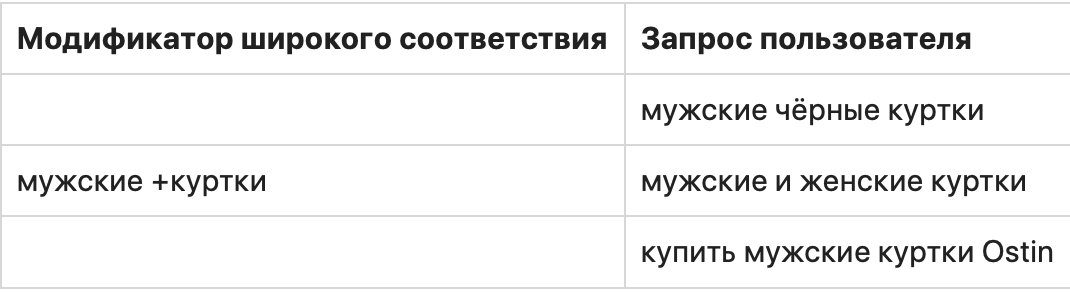 | Модификатор широкого соответствия | Запрос пользователя |
|---|---|
| | мужские чёрные куртки |
| мужские +куртки | мужские и женские куртки |
| | купить мужские куртки Ostin |